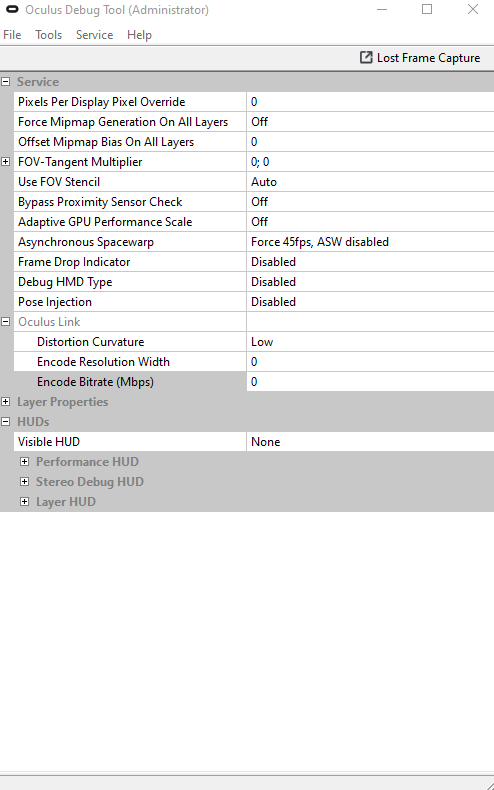 Oculus Debug Tool (Administrator)

File Tools Service Help

Lost Frame Capture

Service

| | |
|---|---|
| Pixels Per Display Pixel Override | 0 |
| Force Mipmap Generation On All Layers | Off |
| Offset Mipmap Bias On All Layers | 0 |
| FOV-Tangent Multiplier | 0; 0 |
| Use FOV Stencil | Auto |
| Bypass Proximity Sensor Check | Off |
| Adaptive GPU Performance Scale | Off |
| Asynchronous Spacewarp | Force 45fps, ASW disabled |
| Frame Drop Indicator | Disabled |
| Debug HMD Type | Disabled |
| Pose Injection | Disabled |
| Oculus Link | |
| Distortion Curvature | Low |
| Encode Resolution Width | 0 |
| Encode Bitrate (Mbps) | 0 |

Layer Properties

HUDs

| | |
|---|---|
| Visible HUD | None |

Performance HUD

Stereo Debug HUD

Layer HUD